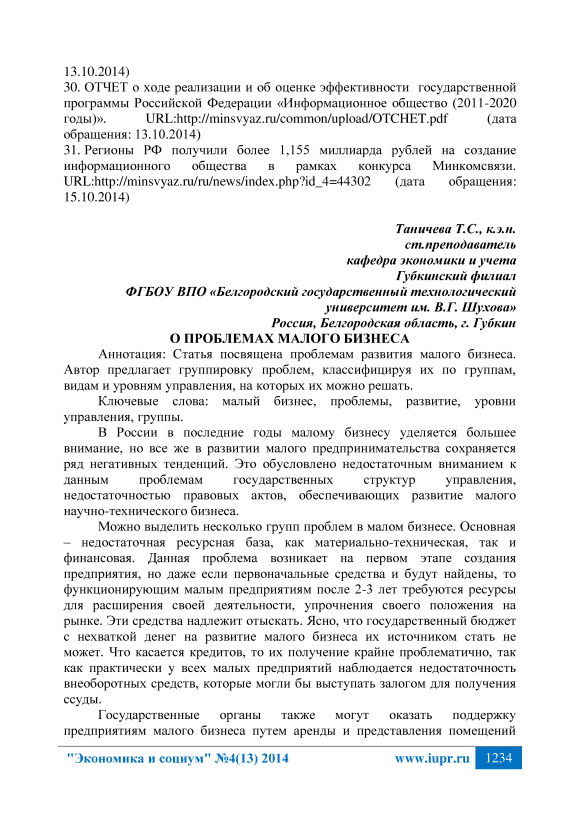 13.10.2014)
30. ОТЧЕТ о ходе реализации и об оценке эффективности государственной программы Российской Федерации «Информационное общество (2011-2020 годы)». URL:http://minsvyaz.ru/common/upload/OTCHET.pdf (дата обращения: 13.10.2014)
31. Регионы РФ получили более 1,155 миллиарда рублей на создание информационного общества в рамках конкурса Минкомсвязи. URL:http://minsvyaz.ru/ru/news/index.php?id_4=44302 (дата обращения: 15.10.2014)

Таничева Т.С., к.э.н.
ст.преподаватель
кафедра экономики и учета
Губкинский филиал
ФГБОУ ВПО «Белгородский государственный технологический университет им. В.Г. Шухова»
Россия, Белгородская область, г. Губкин
О ПРОБЛЕМАХ МАЛОГО БИЗНЕСА

Аннотация: Статья посвящена проблемам развития малого бизнеса. Автор предлагает группировку проблем, классифицируя их по группам, видам и уровням управления, на которых их можно решать.

Ключевые слова: малый бизнес, проблемы, развитие, уровни управления, группы.

В России в последние годы малому бизнесу уделяется большее внимание, но все же в развитии малого предпринимательства сохраняется ряд негативных тенденций. Это обусловлено недостаточным вниманием к данным проблемам государственных структур управления, недостаточностью правовых актов, обеспечивающих развитие малого научно-технического бизнеса.

Можно выделить несколько групп проблем в малом бизнесе. Основная – недостаточная ресурсная база, как материально-техническая, так и финансовая. Данная проблема возникает на первом этапе создания предприятия, но даже если первоначальные средства и будут найдены, то функционирующим малым предприятиям после 2-3 лет требуются ресурсы для расширения своей деятельности, упрочнения своего положения на рынке. Эти средства надлежит отыскать. Ясно, что государственный бюджет с нехваткой денег на развитие малого бизнеса их источником стать не может. Что касается кредитов, то их получение крайне проблематично, так как практически у всех малых предприятий наблюдается недостаточность внеоборотных средств, которые могли бы выступать залогом для получения ссуды.

Государственные органы также могут оказать поддержку предприятиям малого бизнеса путем аренды и представления помещений

"Экономика и социум" №4(13) 2014 www.iupr.ru 1234